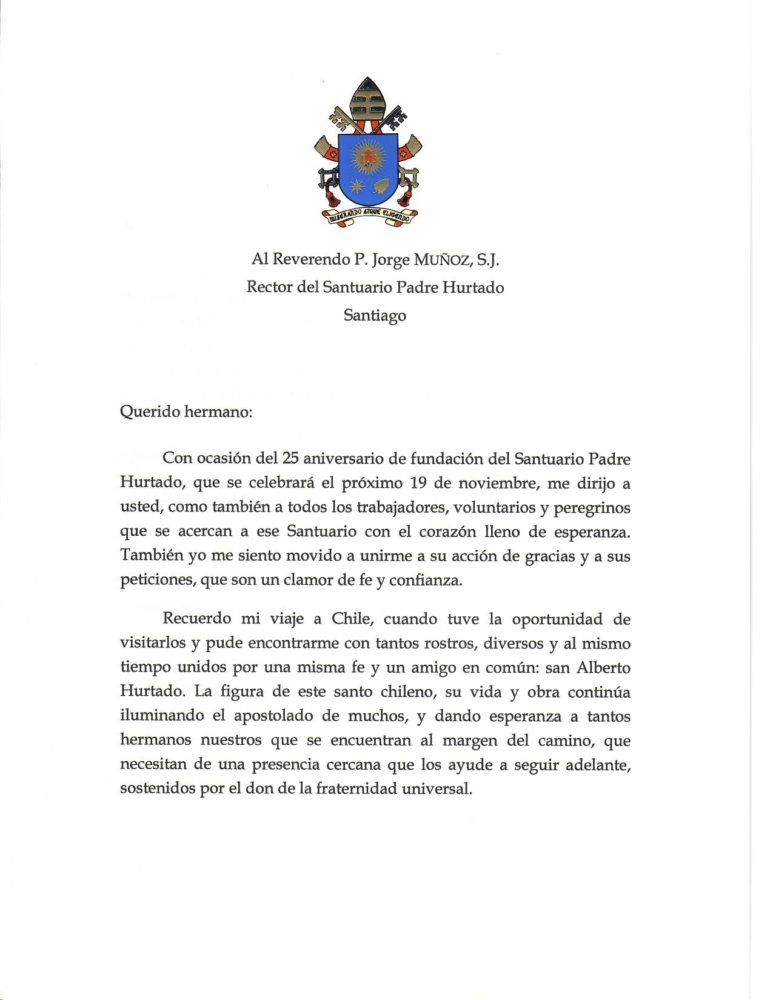 MISERANDO ATQUE ELIGENDO

Al Reverendo P. Jorge MUÑOZ, S.J.
Rector del Santuario Padre Hurtado
Santiago

Querido hermano:

Con ocasión del 25 aniversario de fundación del Santuario Padre Hurtado, que se celebrará el próximo 19 de noviembre, me dirijo a usted, como también a todos los trabajadores, voluntarios y peregrinos que se acercan a ese Santuario con el corazón lleno de esperanza. También yo me siento movido a unirme a su acción de gracias y a sus peticiones, que son un clamor de fe y confianza.

Recuerdo mi viaje a Chile, cuando tuve la oportunidad de visitarlos y pude encontrarme con tantos rostros, diversos y al mismo tiempo unidos por una misma fe y un amigo en común: san Alberto Hurtado. La figura de este santo chileno, su vida y obra continúa iluminando el apostolado de muchos, y dando esperanza a tantos hermanos nuestros que se encuentran al margen del camino, que necesitan de una presencia cercana que los ayude a seguir adelante, sostenidos por el don de la fraternidad universal.